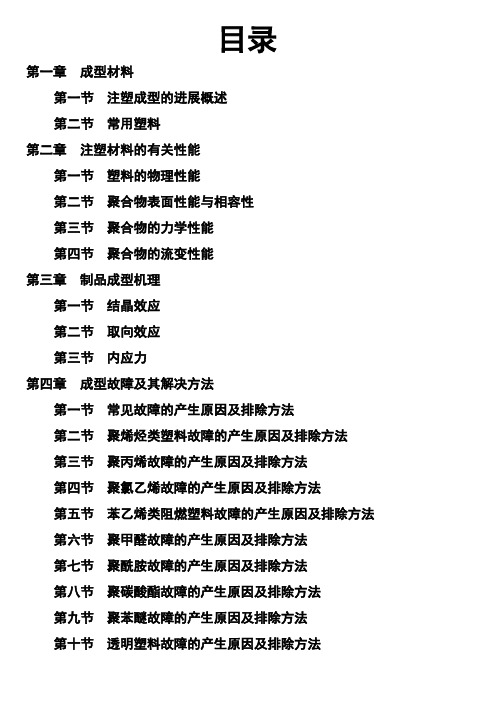 目录

第一章 成型材料

第一节 注塑成型的进展概述

第二节 常用塑料

第二章 注塑材料的有关性能

第一节 塑料的物理性能

第二节 聚合物表面性能与相容性

第三节 聚合物的力学性能

第四节 聚合物的流变性能

第三章 制品成型机理

第一节 结晶效应

第二节 取向效应

第三节 内应力

第四章 成型故障及其解决方法

第一节 常见故障的产生原因及排除方法

第二节 聚烯烃类塑料故障的产生原因及排除方法

第三节 聚丙烯故障的产生原因及排除方法

第四节 聚氯乙烯故障的产生原因及排除方法

第五节 苯乙烯类阻燃塑料故障的产生原因及排除方法

第六节 聚甲醛故障的产生原因及排除方法

第七节 聚酰胺故障的产生原因及排除方法

第八节 聚碳酸酯故障的产生原因及排除方法

第九节 聚苯醚故障的产生原因及排除方法

第十节 透明塑料故障的产生原因及排除方法